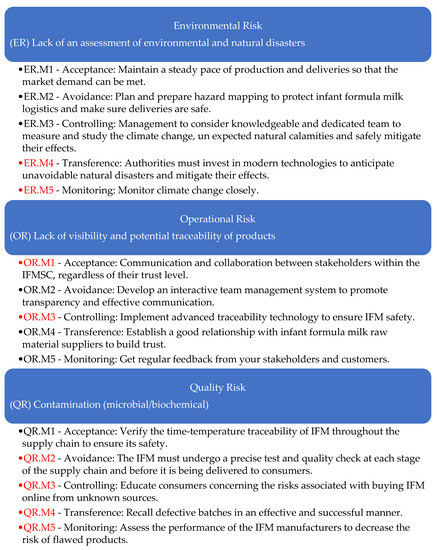 Environmental Risk

(ER) Lack of an assessment of environmental and natural disasters

•ER.M1 - Acceptance: Maintain a steady pace of production and deliveries so that the market demand can be met.

•ER.M2 - Avoidance: Plan and prepare hazard mapping to protect infant formula milk logistics and make sure deliveries are safe.

•ER.M3 - Controlling: Management to consider knowledgeable and dedicated team to measure and study the climate change, un expected natural calamities and safely mitigate their effects.

•ER.M4 - Transference: Authorities must invest in modern technologies to anticipate unavoidable natural disasters and mitigate their effects.

•ER.M5 - Monitoring: Monitor climate change closely.

Operational Risk

(OR) Lack of visibility and potential traceability of products

•OR.M1 - Acceptance: Communication and collaboration between stakeholders within the IFMSC, regardless of their trust level.

•OR.M2 - Avoidance: Develop an interactive team management system to promote transparency and effective communication.

•OR.M3 - Controlling: Implement advanced traceability technology to ensure IFM safety.

•OR.M4 - Transference: Establish a good relationship with infant formula milk raw material suppliers to build trust.

•OR.M5 - Monitoring: Get regular feedback from your stakeholders and customers.

Quality Risk

(QR) Contamination (microbial/biochemical)

•QR.M1 - Acceptance: Verify the time-temperature traceability of IFM throughout the supply chain to ensure its safety.

•QR.M2 - Avoidance: The IFM must undergo a precise test and quality check at each stage of the supply chain and before it is being delivered to consumers.

•QR.M3 - Controlling: Educate consumers concerning the risks associated with buying IFM online from unknown sources.

•QR.M4 - Transference: Recall defective batches in an effective and successful manner.

•QR.M5 - Monitoring: Assess the performance of the IFM manufacturers to decrease the risk of flawed products.